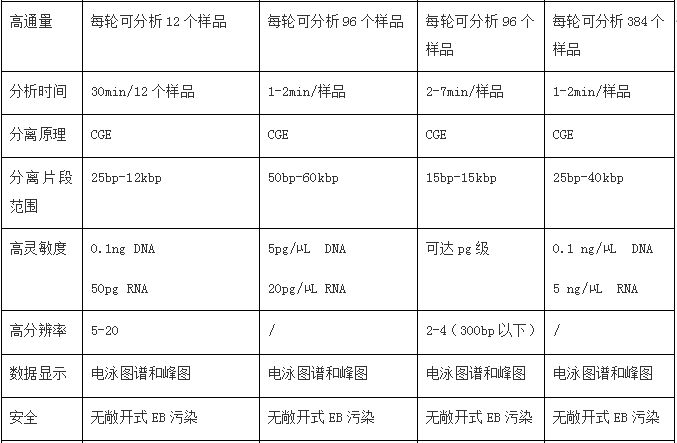 | 高通量 | 每轮可分析12个样品 | 每轮可分析96个样品 | 每轮可分析96个样品 | 每轮可分析384个样品 |
|---|---|---|---|---|
| 分析时间 | 30min/12个样品 | 1-2min/样品 | 2-7min/样品 | 1-2min/样品 |
| 分离原理 | CGE | CGE | CGE | CGE |
| 分离片段范围 | 25bp-12kbp | 50bp-60kbp | 15bp-15kbp | 25bp-40kbp |
| 高灵敏度 | 0.1ng DNA 50pg RNA | 5pg/μL DNA 20pg/μL RNA | 可达pg级 | 0.1 ng/μL DNA 5 ng/μL RNA |
| 高分辨率 | 5-20 | / | 2-4（300bp以下） | / |
| 数据显示 | 电泳图谱和峰图 | 电泳图谱和峰图 | 电泳图谱和峰图 | 电泳图谱和峰图 |
| 安全 | 无敞开式EB污染 | 无敞开式EB污染 | 无敞开式EB污染 | 无敞开式EB污染 |